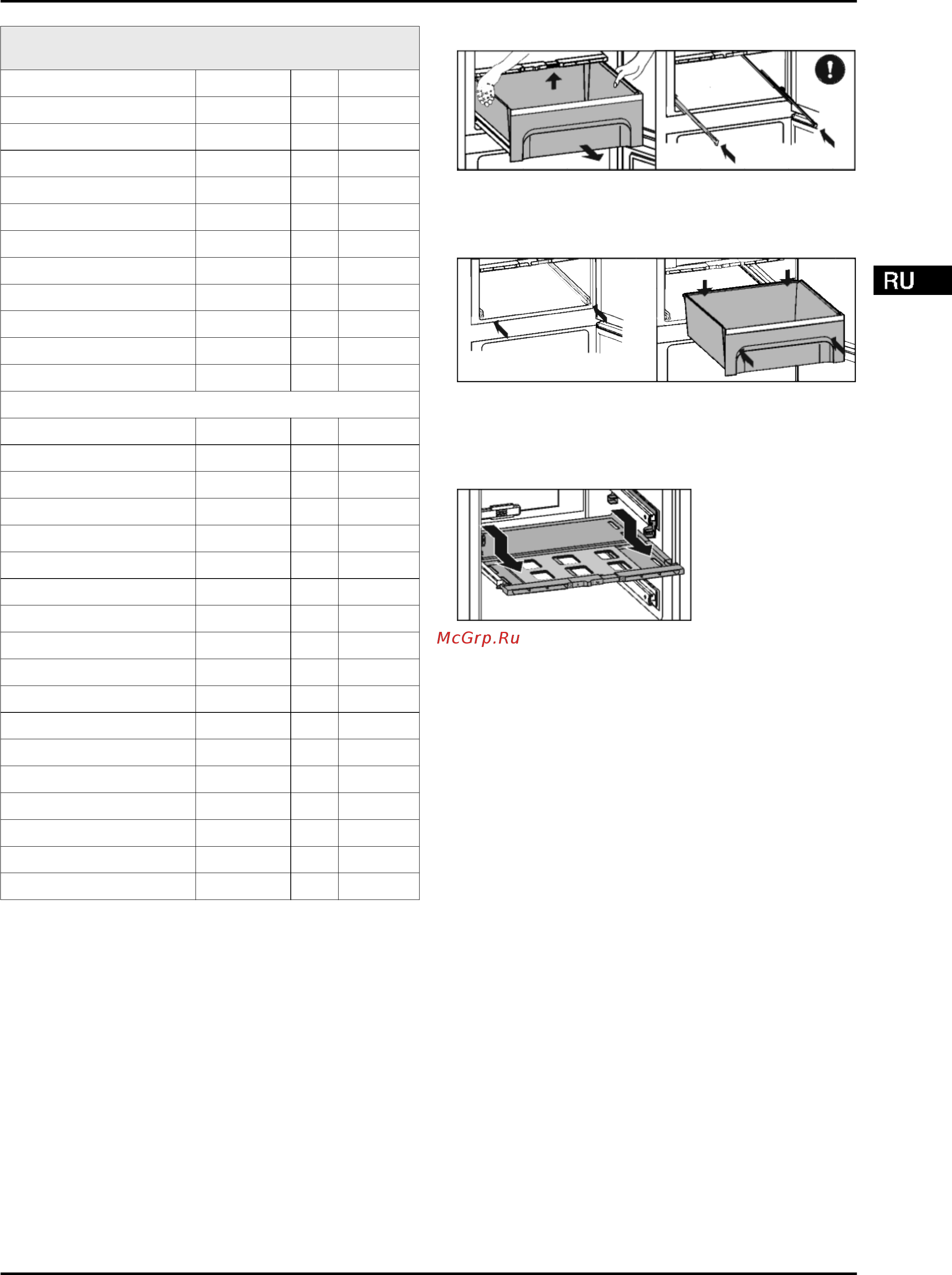 RU

McGrp.Ru